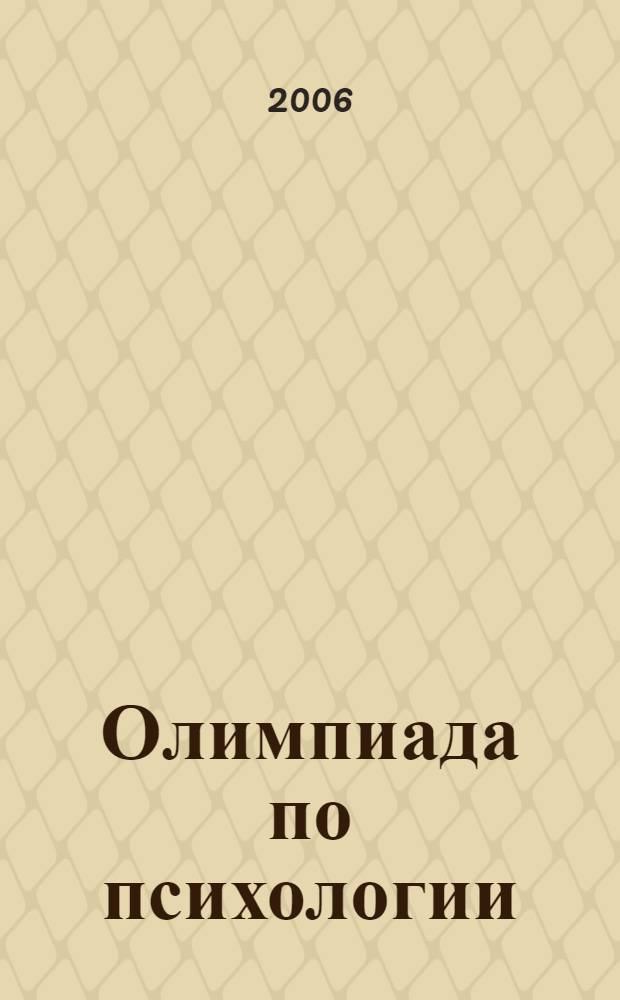 2006

Олимпиада по психологии